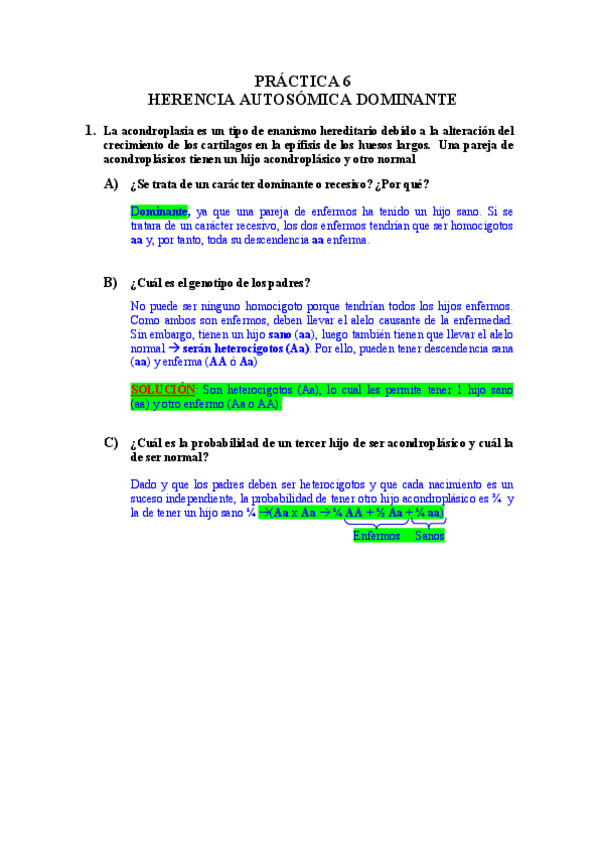 PRÁCTICA 6
HERENCIA AUTOSÓMICA DOMINANTE

1. La acondroplasia es un tipo de enanismo hereditario debido a la alteración del crecimiento de los cartílagos en la epífisis de los huesos largos. Una pareja de acondroplásicos tienen un hijo acondroplásico y otro normal

A) ¿Se trata de un carácter dominante o recesivo? ¿Por qué?

Dominante, ya que una pareja de enfermos ha tenido un hijo sano. Si se tratara de un carácter recesivo, los dos enfermos tendrían que ser homocigotos aa y, por tanto, toda su descendencia aa enferma.

B) ¿Cuál es el genotipo de los padres?

No puede ser ninguno homocigoto porque tendrían todos los hijos enfermos. Como ambos son enfermos, deben llevar el alelo causante de la enfermedad. Sin embargo, tienen un hijo sano (aa), luego también tienen que llevar el alelo normal → serán heterocigotos (Aa). Por ello, pueden tener descendencia sana (aa) y enferma (AA ó Aa)

SOLUCIÓN: Son heterocigotos (Aa), lo cual les permite tener 1 hijo sano (aa) y otro enfermo (Aa o AA).

C) ¿Cuál es la probabilidad de un tercer hijo de ser acondroplásico y cuál la de ser normal?

Dado y que los padres deben ser heterocigotos y que cada nacimiento es un suceso independiente, la probabilidad de tener otro hijo acondroplásico es ¾ y la de tener un hijo sano ¼ →(Aa x Aa → ¼ AA + ½ Aa + ¼ aa)

Enfermos Sanos